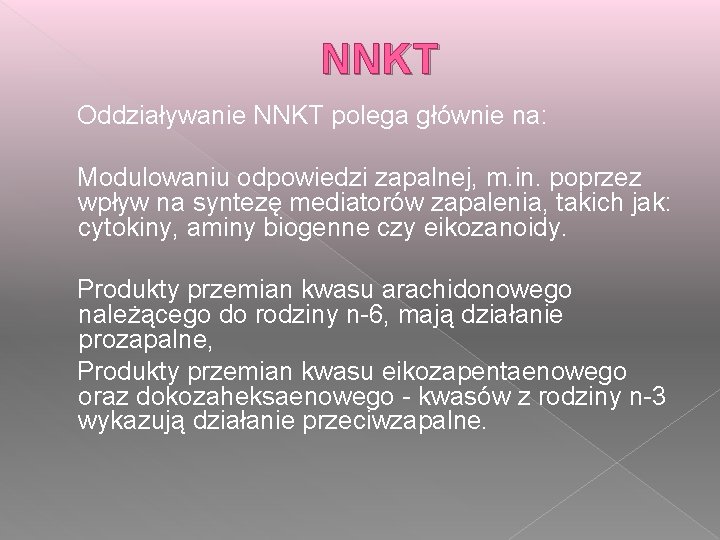 NNKT

Oddziaływanie NNKT polega głównie na:

Modulowaniu odpowiedzi zapalnej, m.in. poprzez wpływ na syntezę mediatorów zapalenia, takich jak: cytokiny, aminy biogenne czy eikozanoidy.

Produkty przemian kwasu arachidonowego należącego do rodziny n-6, mają działanie prozapalne,

Produkty przemian kwasu eikozapentaenowego oraz dokozaheksaenowego - kwasów z rodziny n-3 wykazują działanie przeciwzapalne.